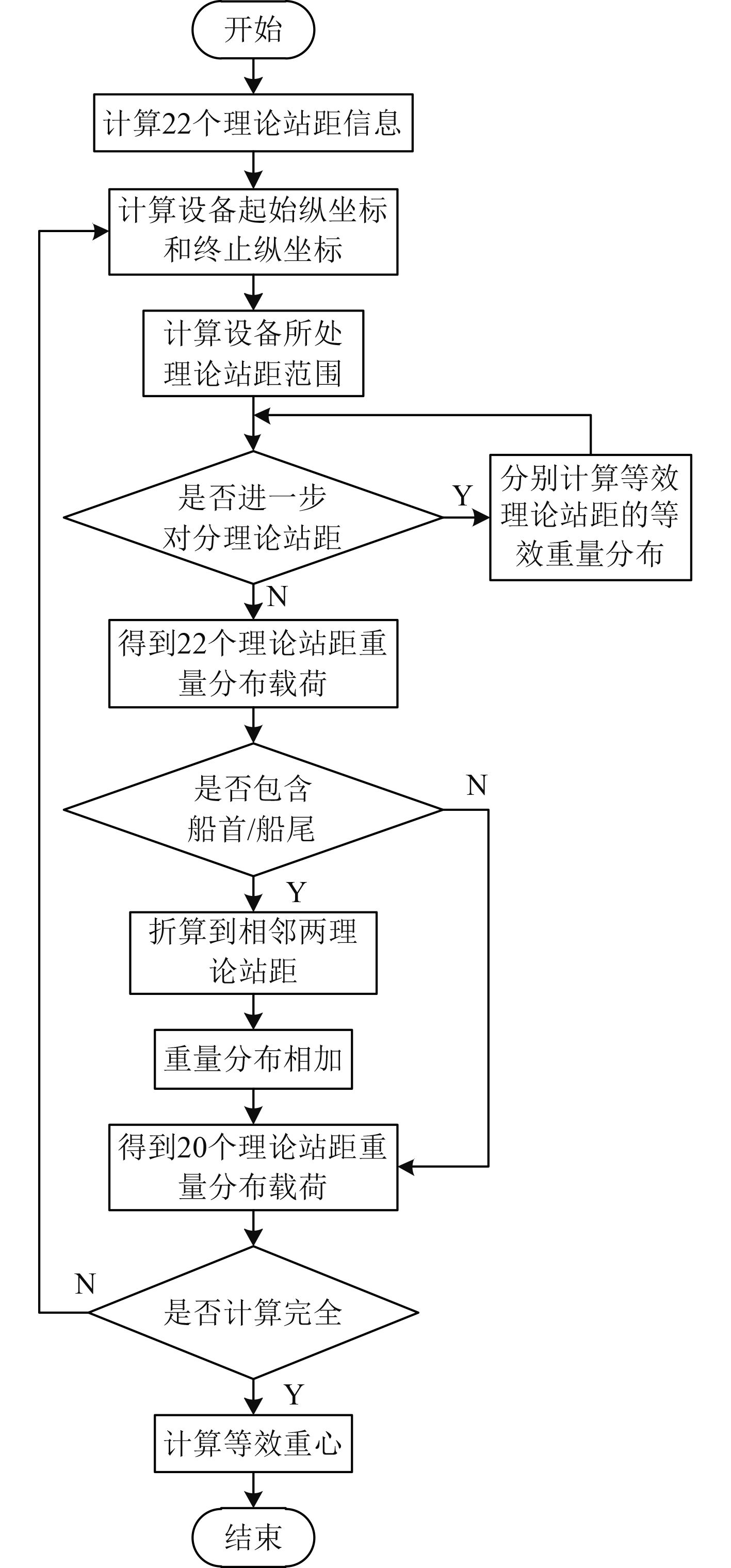 开始

计算22个理论站距信息

计算设备起始纵坐标和终止纵坐标

计算设备所处理论站距范围

是否进一步对分理论站距

Y

分别计算等效理论站距的等效重量分布

N

得到22个理论站距重量分布载荷

是否包含船首/船尾

N

Y

折算到相邻两理论站距

重量分布相加

得到20个理论站距重量分布载荷

N

是否计算完全

Y

计算等效重心

结束